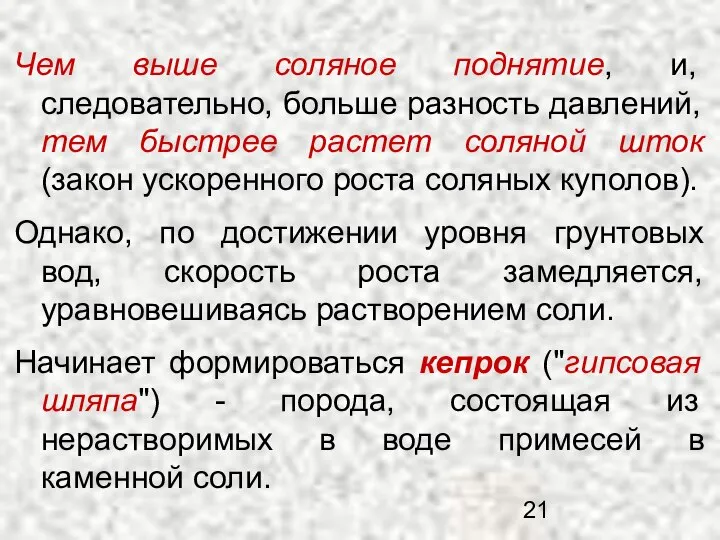 Чем выше соляное поднятие, и, следовательно, больше разность давлений, тем быстрее растет соляной шток (закон ускоренного роста соляных куполов).

Однако, по достижении уровня грунтовых вод, скорость роста замедляется, уравновешиваясь растворением соли.

Начинает формироваться кепрок ("гипсовая шляпа") - порода, состоящая из нерастворимых в воде примесей в каменной соли.

21